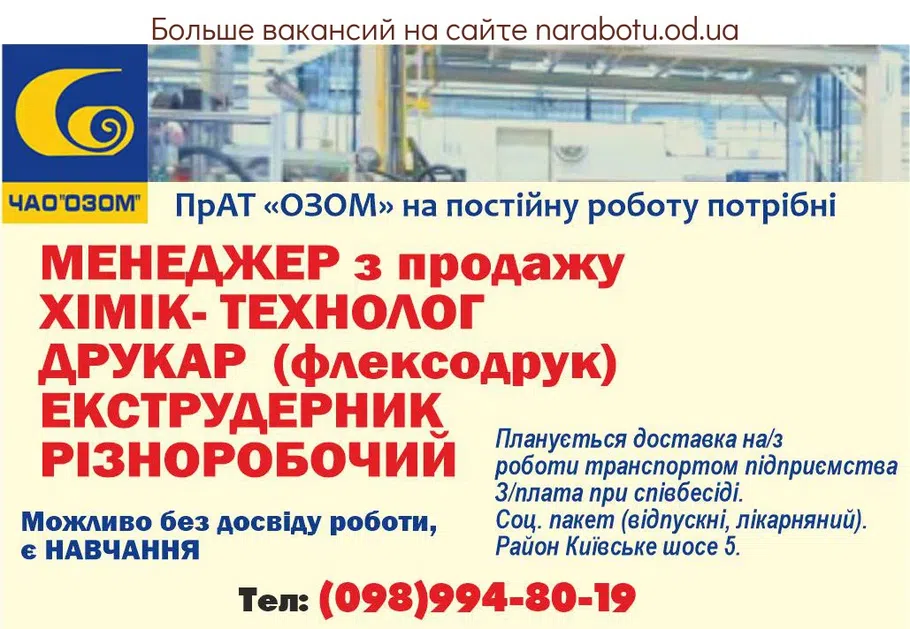 Больше вакансий на сайте narabotu.od.ua

ЧАО"ОЗОМ"

ПрАТ «ОЗОМ» на постійну роботу потрібні

МЕНЕДЖЕР з продажу
ХІМІК- ТЕХНОЛОГ
ДРУКАР (флексодрук)
ЕКСТРУДЕРНИК
РІЗНОРОБОЧИЙ

Можливо без досвіду роботи, є НАВЧАННЯ

Планується доставка на/з роботи транспортом підприємства
З/плата при співбесіді.
Соц. пакет (відпускні, лікарняний).
Район Київське шосе 5.

Тел: (098)994-80-19